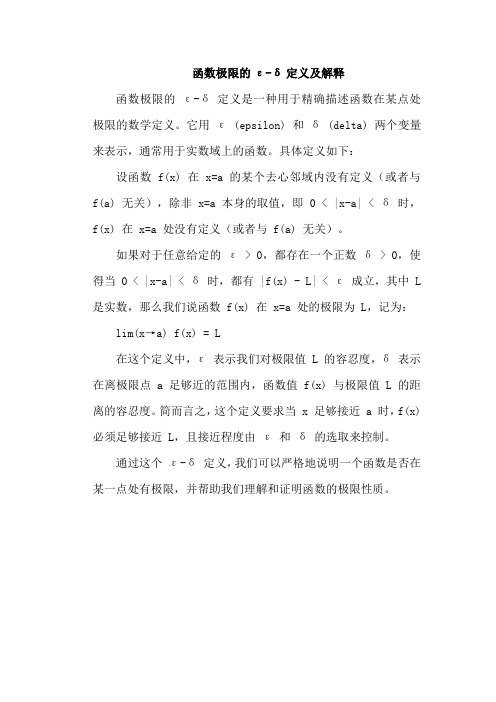 函数极限的 ε-δ 定义及解释

函数极限的 ε-δ 定义是一种用于精确描述函数在某点处极限的数学定义。它用 ε (epsilon) 和 δ (delta) 两个变量来表示，通常用于实数域上的函数。具体定义如下：

设函数 f(x) 在 x=a 的某个去心邻域内没有定义（或者与 f(a) 无关），除非 x=a 本身的取值，即 0 < |x-a| < δ 时，f(x) 在 x=a 处没有定义（或者与 f(a) 无关）。

如果对于任意给定的 ε > 0，都存在一个正数 δ > 0，使得当 0 < |x-a| < δ 时，都有 |f(x) - L| < ε 成立，其中 L 是实数，那么我们说函数 f(x) 在 x=a 处的极限为 L，记为：

lim(x→a) f(x) = L

在这个定义中，ε 表示我们对极限值 L 的容忍度，δ 表示在离极限点 a 足够近的范围内，函数值 f(x) 与极限值 L 的距离的容忍度。简而言之，这个定义要求当 x 足够接近 a 时，f(x) 必须足够接近 L，且接近程度由 ε 和 δ 的选取来控制。

通过这个 ε-δ 定义，我们可以严格地说明一个函数是否在某一点处有极限，并帮助我们理解和证明函数的极限性质。